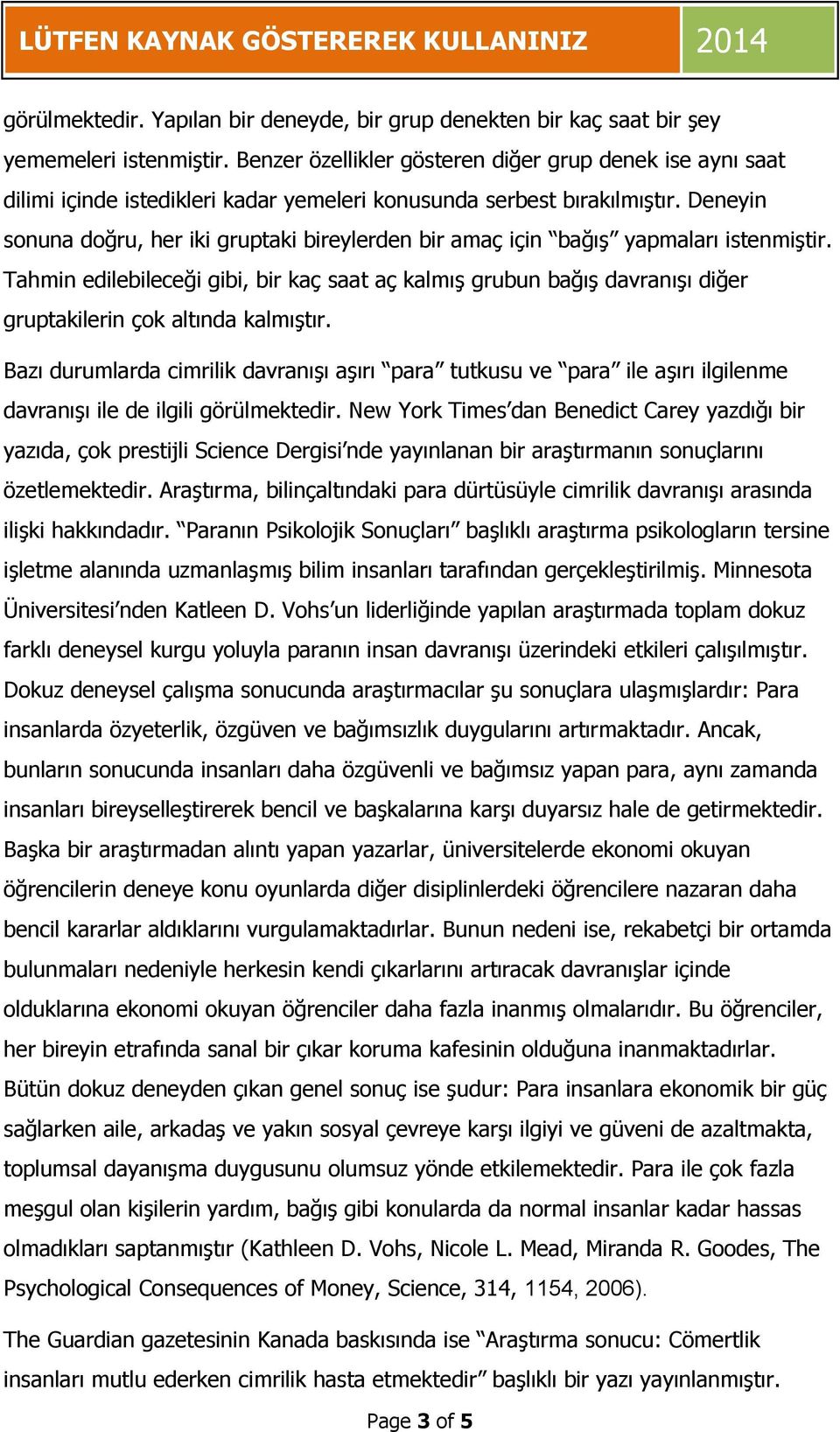 LÜTFEN KAYNAK GÖSTEREREK KULLANINIZ 2014

görülmektedir. Yapılan bir deneyde, bir grup denekten bir kaç saat bir şey yememeleri istenmiştir. Benzer özellikler gösteren diğer grup denek ise aynı saat dilimi içinde istedikleri kadar yemeleri konusunda serbest bırakılmıştır. Deneyin sonuna doğru, her iki gruptaki bireylerden bir amaç için “bağış” yapmaları istenmiştir. Tahmin edilebileceği gibi, bir kaç saat aç kalmış grubun bağış davranışı diğer gruptakilerin çok altında kalmıştır.

Bazı durumlarda cimrilik davranışı aşırı “para” tutkusu ve “para” ile aşırı ilgilenme davranışı ile de ilgili görülmektedir. New York Times’dan Benedict Carey yazdığı bir yazıda, çok prestijli Science Dergisi’nde yayınlanan bir araştırmanın sonuçlarını özetlemektedir. Araştırma, bilinçaltındaki para dürtüsüyle cimrilik davranışı arasında ilişki hakkındadır. “Paranın Psikolojik Sonuçları” başlıklı araştırma psikologların tersine işletme alanında uzmanlaşmış bilim insanları tarafından gerçekleştirilmiş. Minnesota Üniversitesi’nden Katleen D. Vohs’un liderliğinde yapılan araştırmada toplam dokuz farklı deneysel kurgu yoluyla paranın insan davranışı üzerindeki etkileri çalışılmıştır. Dokuz deneysel çalışma sonucunda araştırmacılar şu sonuçlara ulaşmışlardır: Para insanlarda özyeterlik, özgüven ve bağımsızlık duygularını artırmaktadır. Ancak, bunların sonucunda insanları daha özgüvenli ve bağımsız yapan para, aynı zamanda insanları bireyselleştirerek bencil ve başkalarına karşı duyarsız hale de getirmektedir. Başka bir araştırmadan alıntı yapan yazarlar, üniversitelerde ekonomi okuyan öğrencilerin deneye konu oyunlarda diğer disiplinlerdeki öğrencilere nazaran daha bencil kararlar aldıklarını vurgulamaktadırlar. Bunun nedeni ise, rekabetçi bir ortamda bulunmaları nedeniyle herkesin kendi çıkarlarını artıracak davranışlar içinde olduklarına ekonomi okuyan öğrenciler daha fazla inanmış olmalarıdır. Bu öğrenciler, her bireyin etrafında sanal bir çıkar koruma kafesinin olduğuna inanmaktadırlar. Bütün dokuz deneyden çıkan genel sonuç ise şudur: Para insanlara ekonomik bir güç sağlarken aile, arkadaş ve yakın sosyal çevreye karşı ilgiyi ve güveni de azaltmakta, toplumsal dayanışma duygusunu olumsuz yönde etkilemektedir. Para ile çok fazla meşgul olan kişilerin yardım, bağış gibi konularda da normal insanlar kadar hassas olmadıkları saptanmıştır (Kathleen D. Vohs, Nicole L. Mead, Miranda R. Goodes, The Psychological Consequences of Money, Science, 314, 1154, 2006).

The Guardian gazetesinin Kanada baskısında ise “Araştırma sonucu: Cömertlik insanları mutlu ederken cimrilik hasta etmektedir” başlıklı bir yazı yayınlanmıştır.

Page 3 of 5